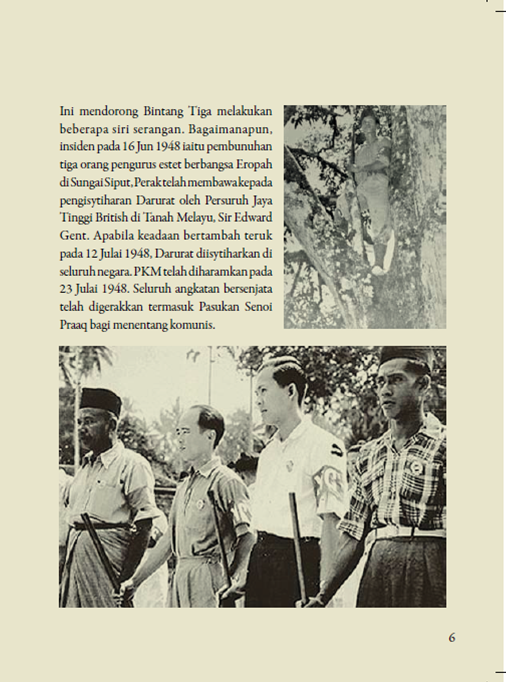 Ini mendorong Bintang Tiga melakukan beberapa siri serangan. Bagaimanapun, insiden pada 16 Jun 1948 iaitu pembunuhan tiga orang pengurus estet berbangsa Eropah di Sungai Siput, Perak telah membawa kepada pengisytiharan Darurat oleh Persuruh Jaya Tinggi British di Tanah Melayu, Sir Edward Gent. Apabila keadaan bertambah teruk pada 12 Julai 1948, Darurat diisytiharkan di seluruh negara. PKM telah diharamkan pada 23 Julai 1948. Seluruh angkatan bersenjata telah digerakkan termasuk Pasukan Senoi Praaq bagi menentang komunis.

6